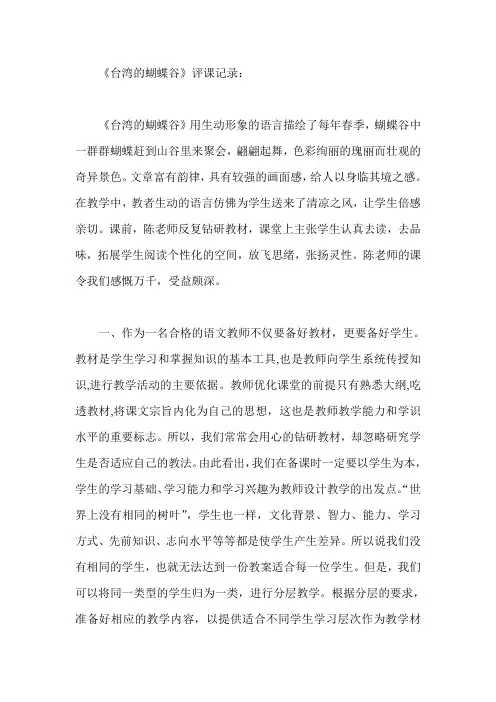 《台湾的蝴蝶谷》评课记录：

《台湾的蝴蝶谷》用生动形象的语言描绘了每年春季，蝴蝶谷中一群群蝴蝶赶到山谷里来聚会，翩翩起舞，色彩绚丽的瑰丽而壮观的奇异景色。文章富有韵律，具有较强的画面感，给人以身临其境之感。在教学中，教者生动的语言仿佛为学生送来了清凉之风，让学生倍感亲切。课前，陈老师反复钻研教材，课堂上主张学生认真去读，去品味，拓展学生阅读个性化的空间，放飞思绪，张扬灵性。陈老师的课令我们感慨万千，受益颇深。

一、作为一名合格的语文教师不仅要备好教材，更要备好学生。教材是学生学习和掌握知识的基本工具,也是教师向学生系统传授知识,进行教学活动的主要依据。教师优化课堂的前提只有熟悉大纲,吃透教材,将课文宗旨内化为自己的思想，这也是教师教学能力和学识水平的重要标志。所以，我们常常会用心的钻研教材，却忽略研究学生是否适应自己的教法。由此看出,我们在备课时一定要以学生为本，学生的学习基础、学习能力和学习兴趣为教师设计教学的出发点。“世界上没有相同的树叶”，学生也一样，文化背景、智力、能力、学习方式、先前知识、志向水平等等都是使学生产生差异。所以说我们没有相同的学生，也就无法达到一份教案适合每一位学生。但是，我们可以将同一类型的学生归为一类，进行分层教学。根据分层的要求，准备好相应的教学内容，以提供适合不同学生学习层次作为教学材